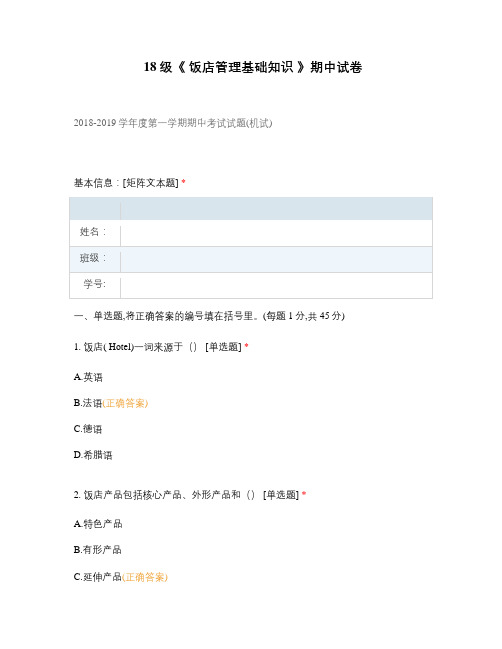 18 级《 饭店管理基础知识 》期中试卷

2018-2019 学年度第一学期期中考试试题(机试)

基本信息：[矩阵文本题] *

| | |
|---|---|
| 姓名： | |
| 班级： | |
| 学号: | |

一、单选题,将正确答案的编号填在括号里。(每题 1 分,共 45 分)

1. 饭店( Hotel)一词来源于（） [单选题] *

A.英语

B.法语(正确答案)

C.德语

D.希腊语

2. 饭店产品包括核心产品、外形产品和（） [单选题] *

A.特色产品

B.有形产品

C.延伸产品(正确答案)